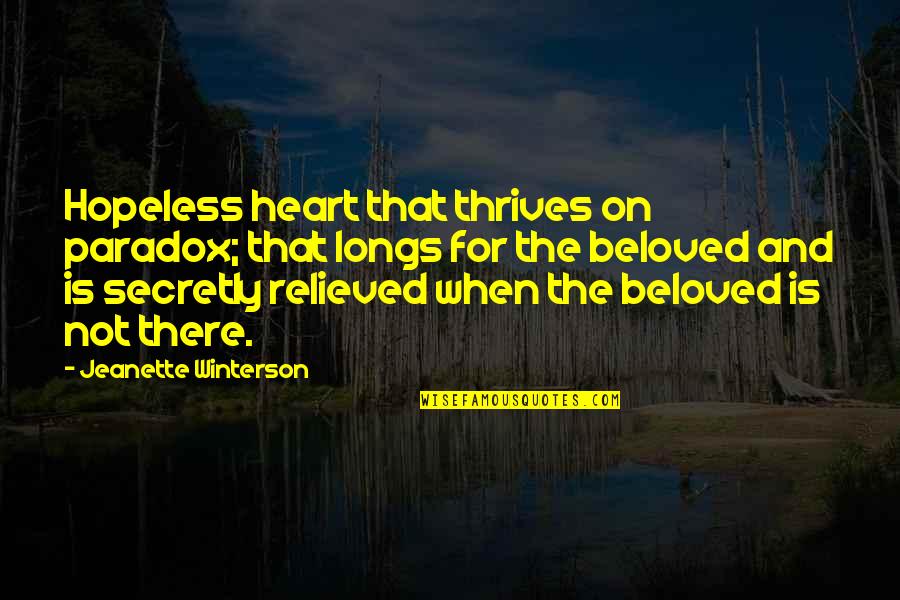 Hopeless heart that thrives on paradox; that longs for the beloved and is secretly relieved when the beloved is not there.

- Jeanette Winterson

WISEFAMOUSQUOTES.COM